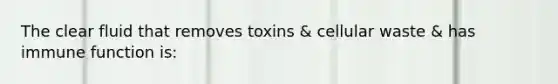 The clear fluid that removes toxins & cellular waste & has immune function is: